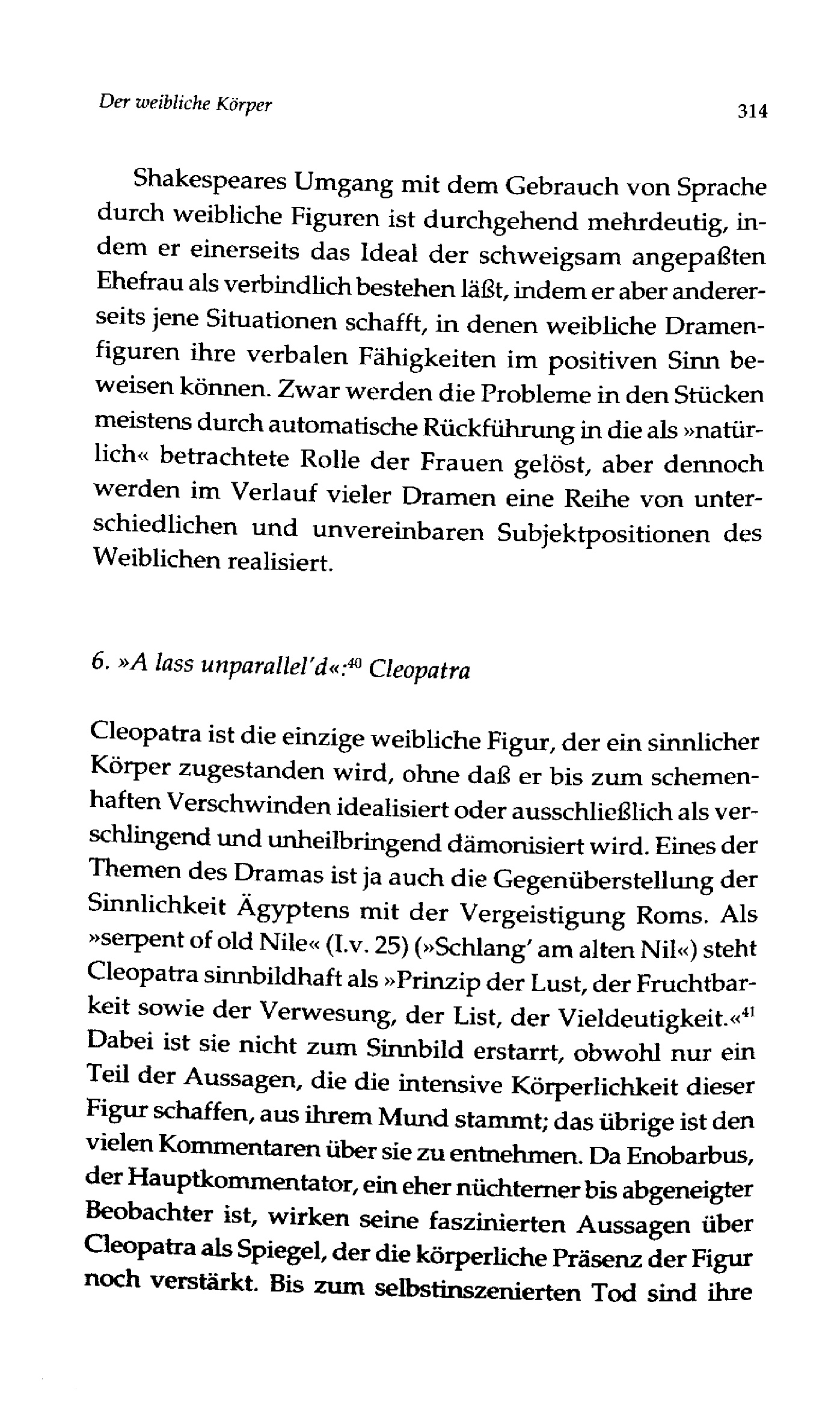 Der weibliche Körper 314

Shakespeares Umgang mit dem Gebrauch von Sprache durch weibliche Figuren ist durchgehend mehrdeutig, indem er einerseits das Ideal der schweigsam angepaßten Ehefrau als verbindlich bestehen läßt, indem er aber andererseits jene Situationen schafft, in denen weibliche Dramenfiguren ihre verbalen Fähigkeiten im positiven Sinn beweisen können. Zwar werden die Probleme in den Stücken meistens durch automatische Rückführung in die als »natürlich« betrachtete Rolle der Frauen gelöst, aber dennoch werden im Verlauf vieler Dramen eine Reihe von unterschiedlichen und unvereinbaren Subjektpositionen des Weiblichen realisiert.

6. »A lass unparallel'd«:$^{40}$ Cleopatra

Cleopatra ist die einzige weibliche Figur, der ein sinnlicher Körper zugestanden wird, ohne daß er bis zum schemenhaften Verschwinden idealisiert oder ausschließlich als verschlingend und unheilbringend dämonisiert wird. Eines der Themen des Dramas ist ja auch die Gegenüberstellung der Sinnlichkeit Ägyptens mit der Vergeistigung Roms. Als »serpent of old Nile« (I.v. 25) (»Schlang' am alten Nil«) steht Cleopatra sinnbildhaft als »Prinzip der Lust, der Fruchtbarkeit sowie der Verwesung, der List, der Vieldeutigkeit.«$^{41}$ Dabei ist sie nicht zum Sinnbild erstarrt, obwohl nur ein Teil der Aussagen, die die intensive Körperlichkeit dieser Figur schaffen, aus ihrem Mund stammt; das übrige ist den vielen Kommentaren über sie zu entnehmen. Da Enobarbus, der Hauptkommentator, ein eher nüchterner bis abgeneigter Beobachter ist, wirken seine faszinierten Aussagen über Cleopatra als Spiegel, der die körperliche Präsenz der Figur noch verstärkt. Bis zum selbstinszenierten Tod sind ihre